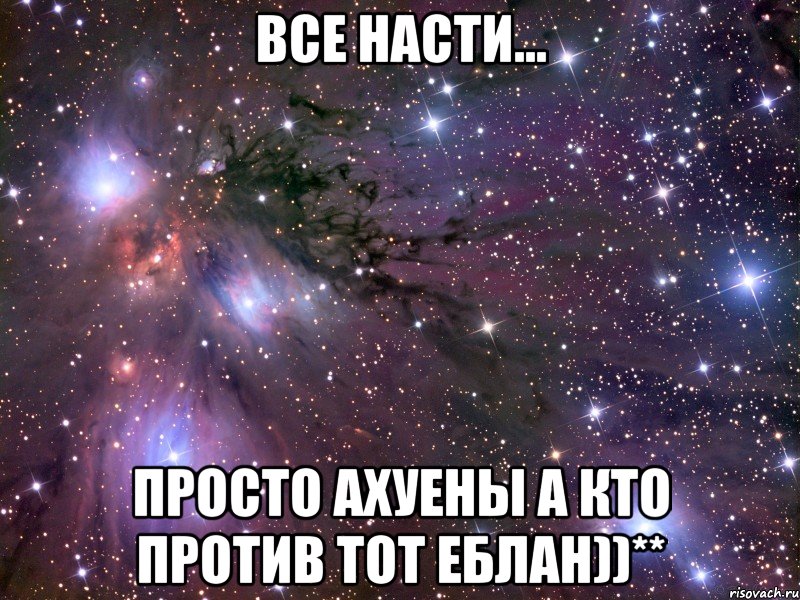 ВСЕ НАСТИ...

ПРОСТО АХУЕНЫ А КТО ПРОТИВ ТОТ ЕБЛАН))**

risovach.ru